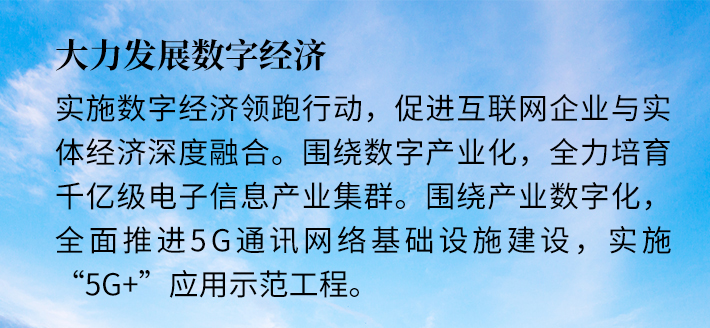 大力发展数字经济

实施数字经济领跑行动，促进互联网企业与实体经济深度融合。围绕数字产业化，全力培育千亿级电子信息产业集群。围绕产业数字化，全面推进5G通讯网络基础设施建设，实施“5G+”应用示范工程。